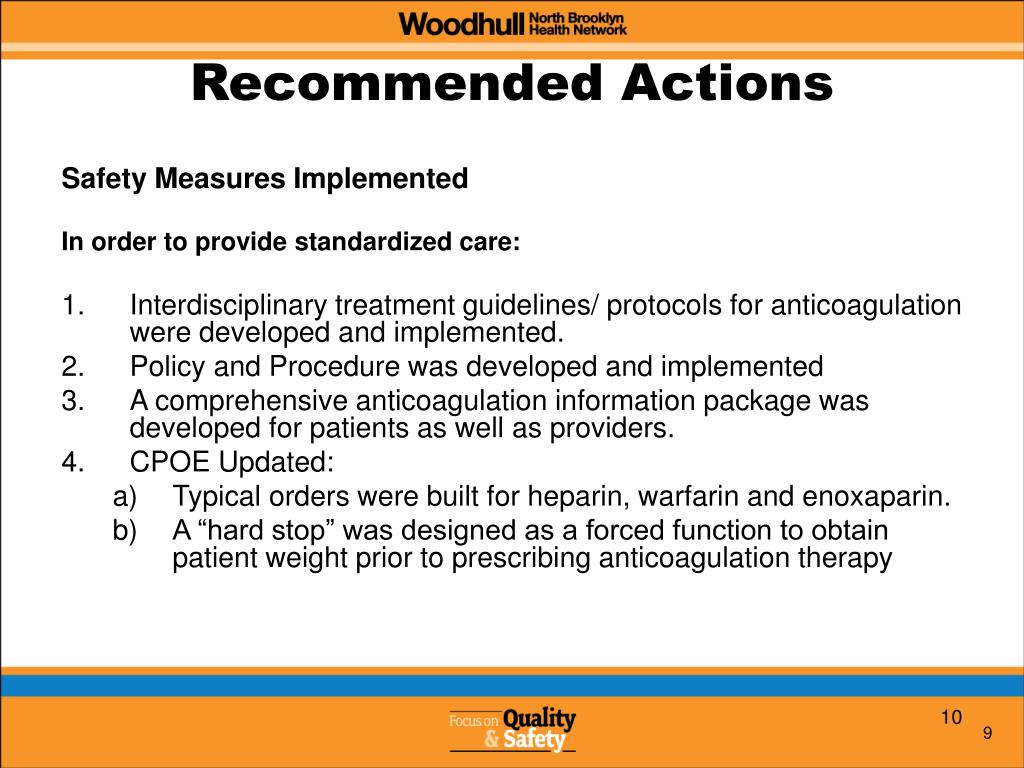 Woodhull North Brooklyn Health Network

Recommended Actions

Safety Measures Implemented

In order to provide standardized care:

1. Interdisciplinary treatment guidelines/ protocols for anticoagulation were developed and implemented.
2. Policy and Procedure was developed and implemented
3. A comprehensive anticoagulation information package was developed for patients as well as providers.
4. CPOE Updated:
a) Typical orders were built for heparin, warfarin and enoxaparin.
b) A “hard stop” was designed as a forced function to obtain patient weight prior to prescribing anticoagulation therapy

Focus on Quality & Safety

10

9